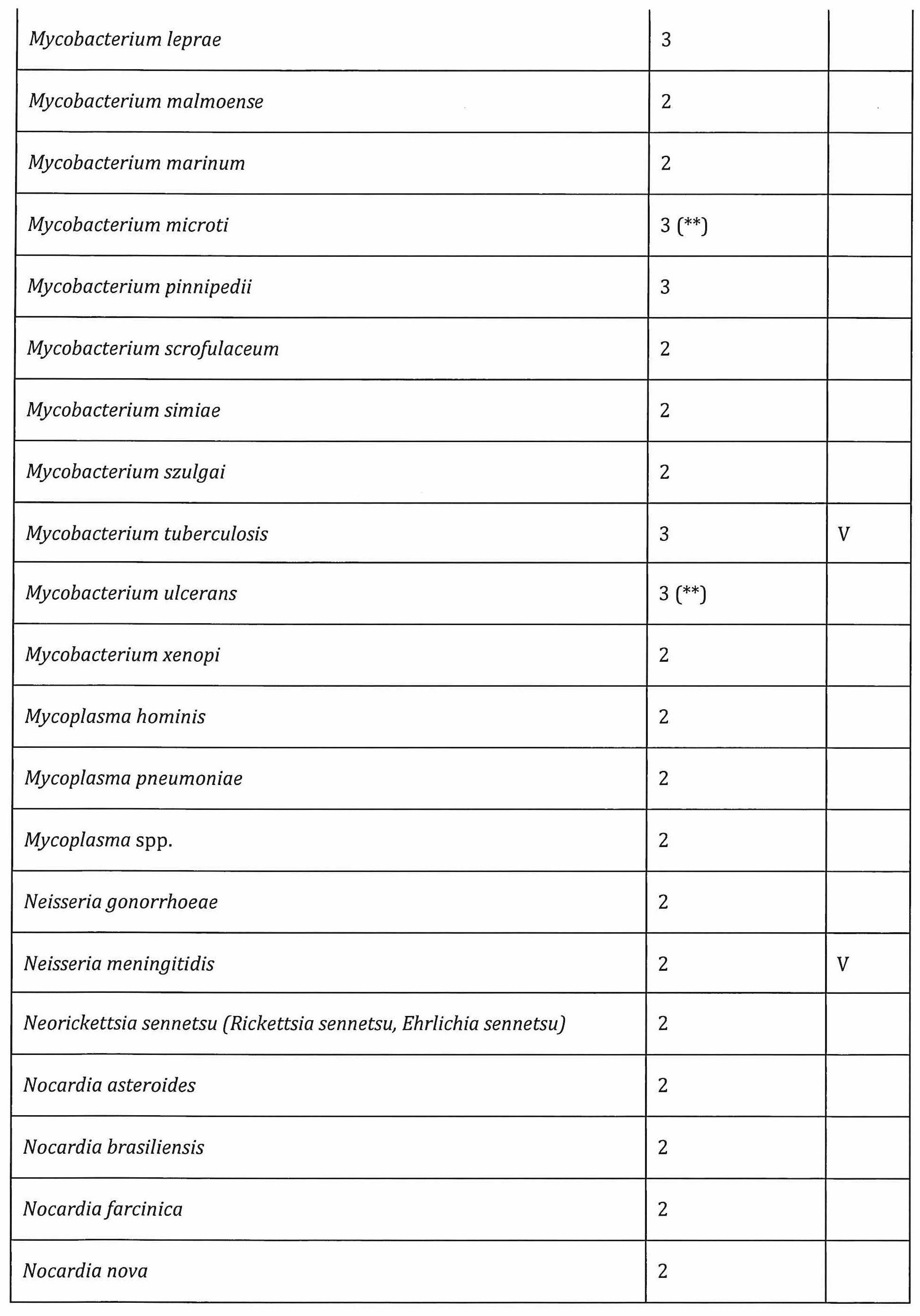 | | | |
|---|---|---|
| Mycobacterium leprae | 3 | |
| Mycobacterium malmoense | 2 | |
| Mycobacterium marinum | 2 | |
| Mycobacterium microti | 3 (**) | |
| Mycobacterium pinnipedii | 3 | |
| Mycobacterium scrofulaceum | 2 | |
| Mycobacterium simiae | 2 | |
| Mycobacterium szulgai | 2 | |
| Mycobacterium tuberculosis | 3 | V |
| Mycobacterium ulcerans | 3 (**) | |
| Mycobacterium xenopi | 2 | |
| Mycoplasma hominis | 2 | |
| Mycoplasma pneumoniae | 2 | |
| Mycoplasma spp. | 2 | |
| Neisseria gonorrhoeae | 2 | |
| Neisseria meningitidis | 2 | V |
| Neorickettsia sennetsu (Rickettsia sennetsu, Ehrlichia sennetsu) | 2 | |
| Nocardia asteroides | 2 | |
| Nocardia brasiliensis | 2 | |
| Nocardia farcinica | 2 | |
| Nocardia nova | 2 | |